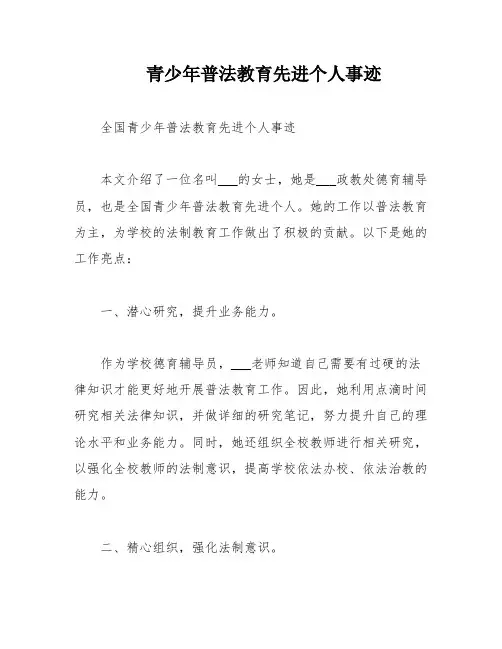 青少年普法教育先进个人事迹

全国青少年普法教育先进个人事迹

本文介绍了一位名叫___的女士，她是___政教处德育辅导员，也是全国青少年普法教育先进个人。她的工作以普法教育为主，为学校的法制教育工作做出了积极的贡献。以下是她的工作亮点：

一、潜心研究，提升业务能力。

作为学校德育辅导员，___老师知道自己需要有过硬的法律知识才能更好地开展普法教育工作。因此，她利用点滴时间研究相关法律知识，并做详细的研究笔记，努力提升自己的理论水平和业务能力。同时，她还组织全校教师进行相关研究，以强化全校教师的法制意识，提高学校依法办校、依法治教的能力。

二、精心组织，强化法制意识。